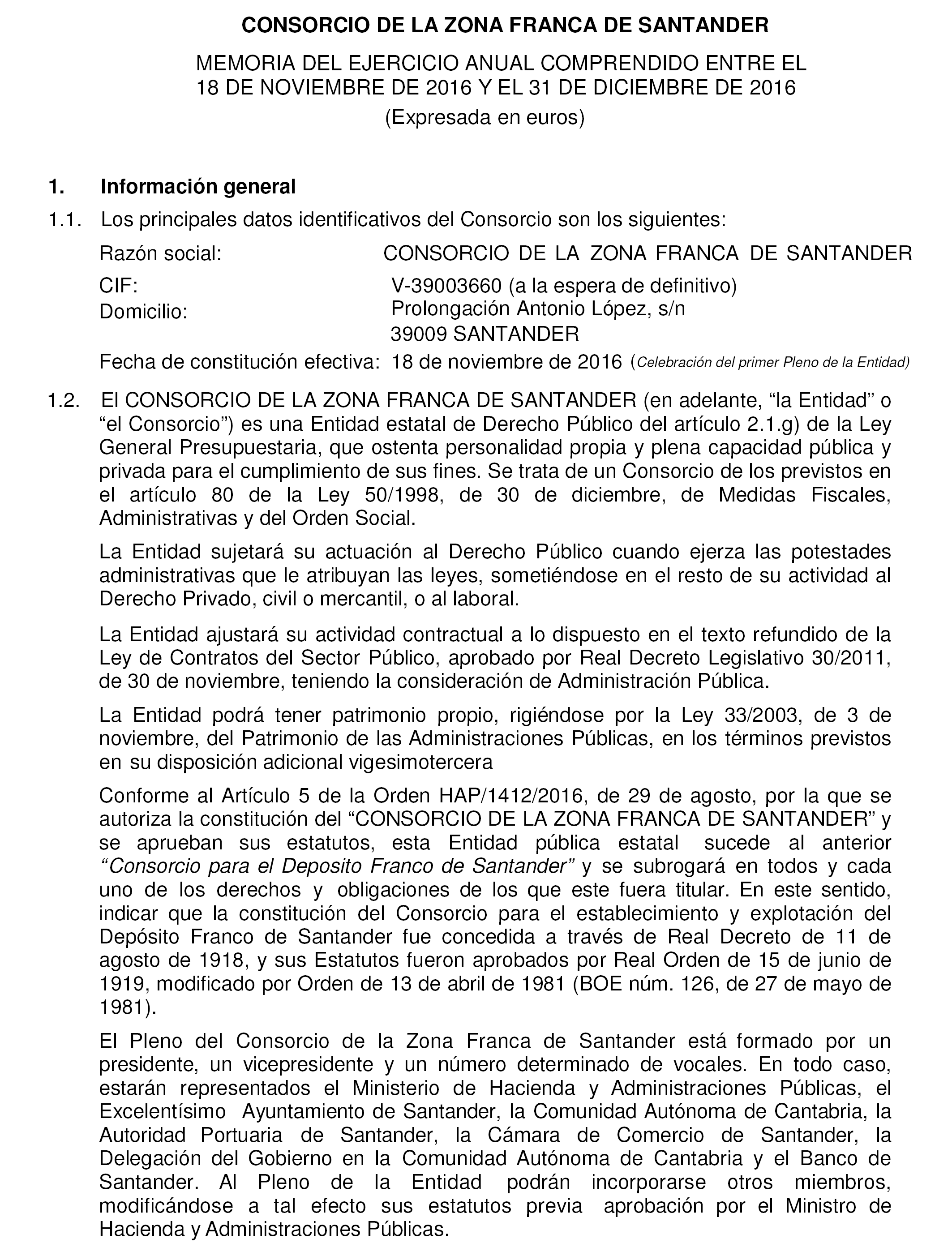 CONSORCIO DE LA ZONA FRANCA DE SANTANDER

MEMORIA DEL EJERCICIO ANUAL COMPRENDIDO ENTRE EL 18 DE NOVIEMBRE DE 2016 Y EL 31 DE DICIEMBRE DE 2016
(Expresada en euros)

1. Información general

1.1. Los principales datos identificativos del Consorcio son los siguientes:

Razón social: CONSORCIO DE LA ZONA FRANCA DE SANTANDER
CIF: V-39003660 (a la espera de definitivo)
Domicilio: Prolongación Antonio López, s/n
39009 SANTANDER
Fecha de constitución efectiva: 18 de noviembre de 2016 (Celebración del primer Pleno de la Entidad)

1.2. El CONSORCIO DE LA ZONA FRANCA DE SANTANDER (en adelante, “la Entidad” o “el Consorcio”) es una Entidad estatal de Derecho Público del artículo 2.1.g) de la Ley General Presupuestaria, que ostenta personalidad propia y plena capacidad pública y privada para el cumplimiento de sus fines. Se trata de un Consorcio de los previstos en el artículo 80 de la Ley 50/1998, de 30 de diciembre, de Medidas Fiscales, Administrativas y del Orden Social.

La Entidad sujetará su actuación al Derecho Público cuando ejerza las potestades administrativas que le atribuyan las leyes, sometiéndose en el resto de su actividad al Derecho Privado, civil o mercantil, o al laboral.

La Entidad ajustará su actividad contractual a lo dispuesto en el texto refundido de la Ley de Contratos del Sector Público, aprobado por Real Decreto Legislativo 30/2011, de 30 de noviembre, teniendo la consideración de Administración Pública.

La Entidad podrá tener patrimonio propio, rigiéndose por la Ley 33/2003, de 3 de noviembre, del Patrimonio de las Administraciones Públicas, en los términos previstos en su disposición adicional vigesimotercera

Conforme al Artículo 5 de la Orden HAP/1412/2016, de 29 de agosto, por la que se autoriza la constitución del “CONSORCIO DE LA ZONA FRANCA DE SANTANDER” y se aprueban sus estatutos, esta Entidad pública estatal sucede al anterior “Consorcio para el Deposito Franco de Santander” y se subrogará en todos y cada uno de los derechos y obligaciones de los que este fuera titular. En este sentido, indicar que la constitución del Consorcio para el establecimiento y explotación del Depósito Franco de Santander fue concedida a través de Real Decreto de 11 de agosto de 1918, y sus Estatutos fueron aprobados por Real Orden de 15 de junio de 1919, modificado por Orden de 13 de abril de 1981 (BOE núm. 126, de 27 de mayo de 1981).

El Pleno del Consorcio de la Zona Franca de Santander está formado por un presidente, un vicepresidente y un número determinado de vocales. En todo caso, estarán representados el Ministerio de Hacienda y Administraciones Públicas, el Excelentísimo Ayuntamiento de Santander, la Comunidad Autónoma de Cantabria, la Autoridad Portuaria de Santander, la Cámara de Comercio de Santander, la Delegación del Gobierno en la Comunidad Autónoma de Cantabria y el Banco de Santander. Al Pleno de la Entidad podrán incorporarse otros miembros, modificándose a tal efecto sus estatutos previa aprobación por el Ministro de Hacienda y Administraciones Públicas.